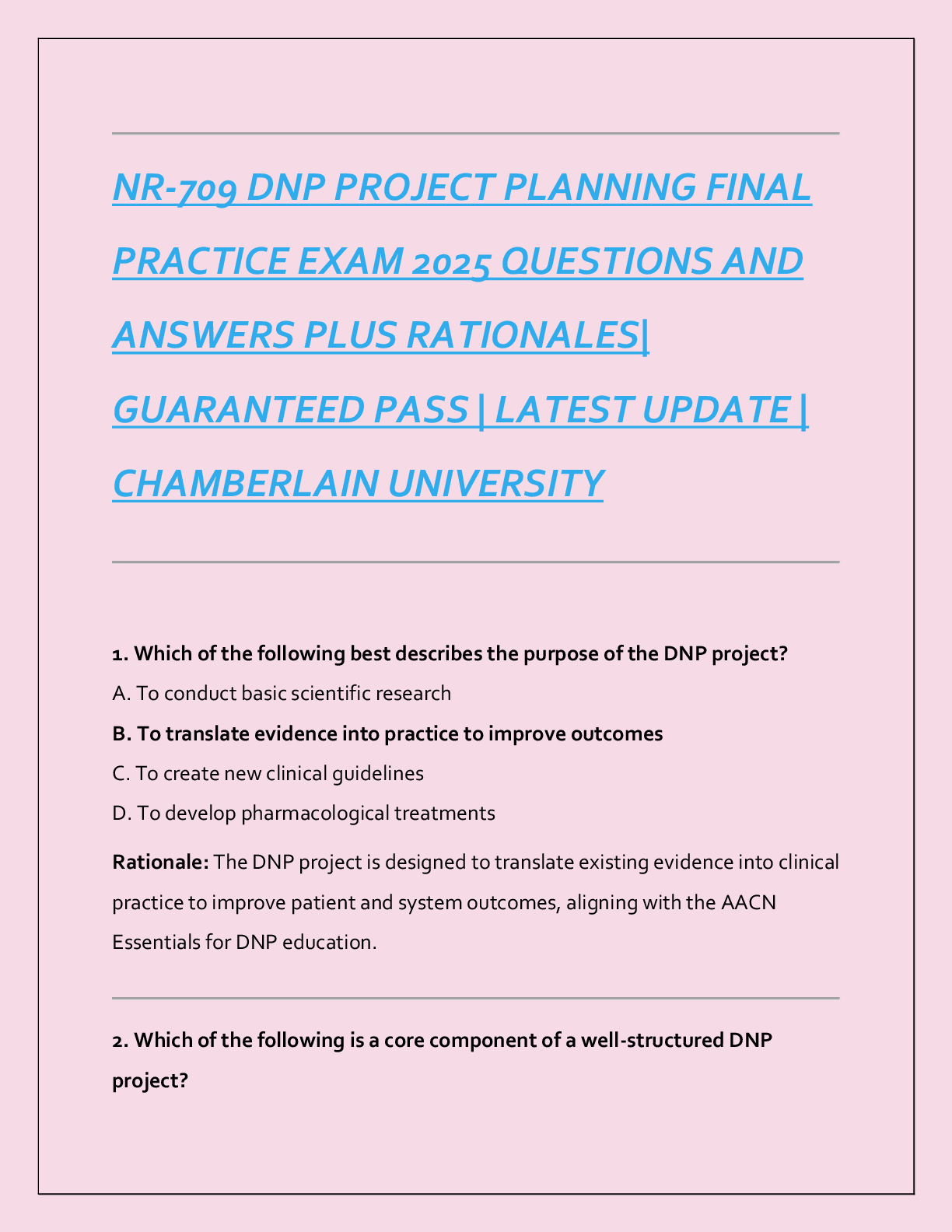 NR-709 DNP PROJECT PLANNING FINAL PRACTICE EXAM 2025 QUESTIONS AND ANSWERS PLUS RATIONALES| GUARANTEED PASS | LATEST UPDATE | CHAMBERLAIN UNIVERSITY

1. Which of the following best describes the purpose of the DNP project?

A. To conduct basic scientific research

B. To translate evidence into practice to improve outcomes

C. To create new clinical guidelines

D. To develop pharmacological treatments

Rationale: The DNP project is designed to translate existing evidence into clinical practice to improve patient and system outcomes, aligning with the AACN Essentials for DNP education.

2. Which of the following is a core component of a well-structured DNP project?